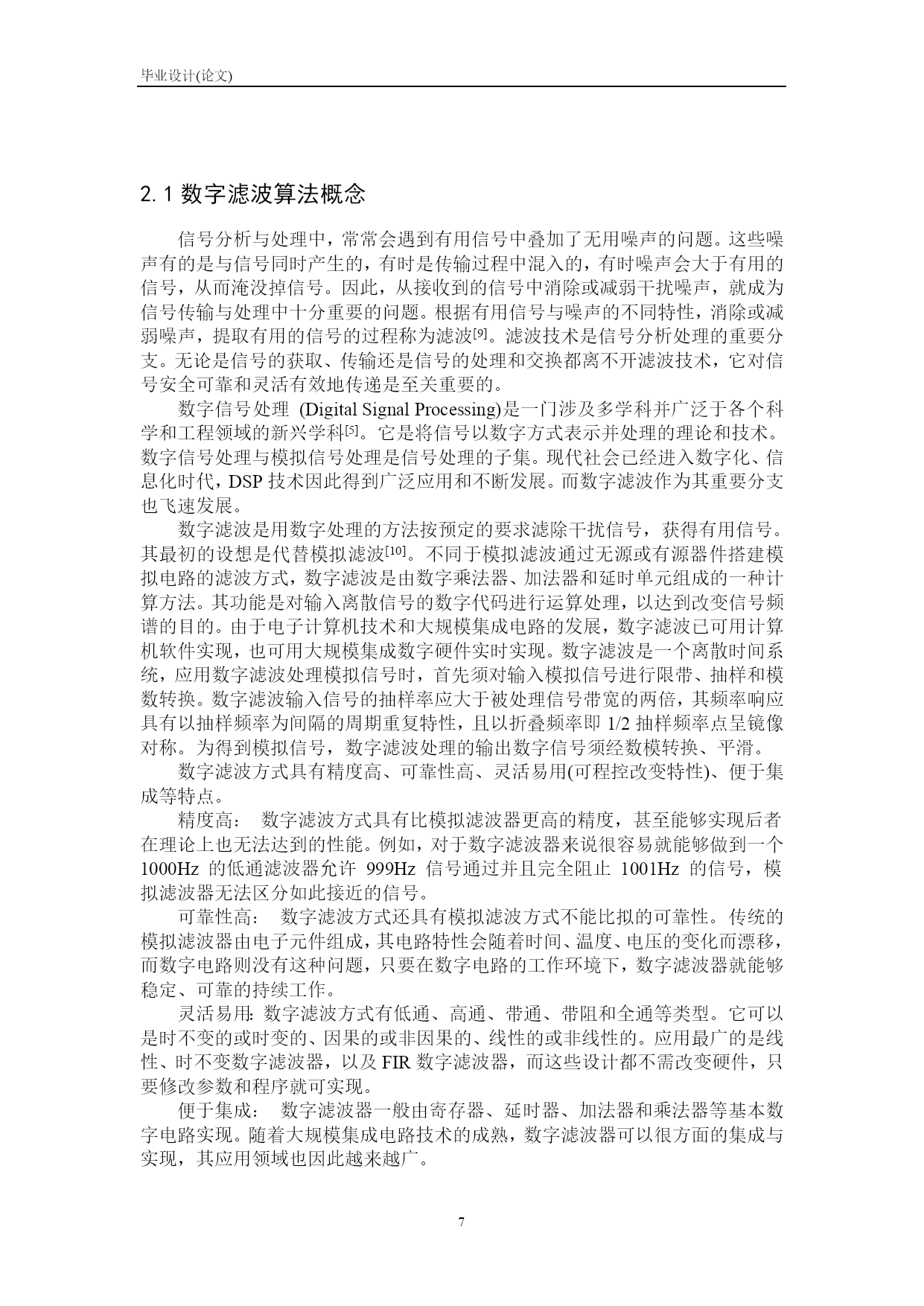 毕业设计(论文)

2.1 数字滤波算法概念

信号分析与处理中，常常会遇到有用信号中叠加了无用噪声的问题。这些噪声有的是与信号同时产生的，有时是传输过程中混入的，有时噪声会大于有用的信号，从而淹没掉信号。因此，从接收到的信号中消除或减弱干扰噪声，就成为信号传输与处理中十分重要的问题。根据有用信号与噪声的不同特性，消除或减弱噪声，提取有用的信号的过程称为滤波[9]。滤波技术是信号分析处理的重要分支。无论是信号的获取、传输还是信号的处理和交换都离不开滤波技术，它对信号安全可靠和灵活有效地传递是至关重要的。

数字信号处理 (Digital Signal Processing)是一门涉及多学科并广泛于各个科学和工程领域的新兴学科[5]。它是将信号以数字方式表示并处理的理论和技术。数字信号处理与模拟信号处理是信号处理的子集。现代社会已经进入数字化、信息化时代，DSP 技术因此得到广泛应用和不断发展。而数字滤波作为其重要分支也飞速发展。

数字滤波是用数字处理的方法按预定的要求滤除干扰信号，获得有用信号。其最初的设想是代替模拟滤波[10]。不同于模拟滤波通过无源或有源器件搭建模拟电路的滤波方式，数字滤波是由数字乘法器、加法器和延时单元组成的一种计算方法。其功能是对输入离散信号的数字代码进行运算处理，以达到改变信号频谱的目的。由于电子计算机技术和大规模集成电路的发展，数字滤波已可用计算机软件实现，也可用大规模集成数字硬件实时实现。数字滤波是一个离散时间系统，应用数字滤波处理模拟信号时，首先须对输入模拟信号进行限带、抽样和模数转换。数字滤波输入信号的抽样率应大于被处理信号带宽的两倍，其频率响应具有以抽样频率为间隔的周期重复特性，且以折叠频率即 1/2 抽样频率点呈镜像对称。为得到模拟信号，数字滤波处理的输出数字信号须经数模转换、平滑。

数字滤波方式具有精度高、可靠性高、灵活易用(可程控改变特性)、便于集成等特点。

精度高： 数字滤波方式具有比模拟滤波器更高的精度，甚至能够实现后者在理论上也无法达到的性能。例如，对于数字滤波器来说很容易就能够做到一个 1000Hz 的低通滤波器允许 999Hz 信号通过并且完全阻止 1001Hz 的信号，模拟滤波器无法区分如此接近的信号。

可靠性高： 数字滤波方式还具有模拟滤波方式不能比拟的可靠性。传统的模拟滤波器由电子元件组成，其电路特性会随着时间、温度、电压的变化而漂移，而数字电路则没有这种问题，只要在数字电路的工作环境下，数字滤波器就能够稳定、可靠的持续工作。

灵活易用: 数字滤波方式有低通、高通、带通、带阻和全通等类型。它可以是时不变的或时变的、因果的或非因果的、线性的或非线性的。应用最广的是线性、时不变数字滤波器，以及 FIR 数字滤波器，而这些设计都不需改变硬件，只要修改参数和程序就可实现。

便于集成： 数字滤波器一般由寄存器、延时器、加法器和乘法器等基本数字电路实现。随着大规模集成电路技术的成熟，数字滤波器可以很方面的集成与实现，其应用领域也因此越来越广。

7